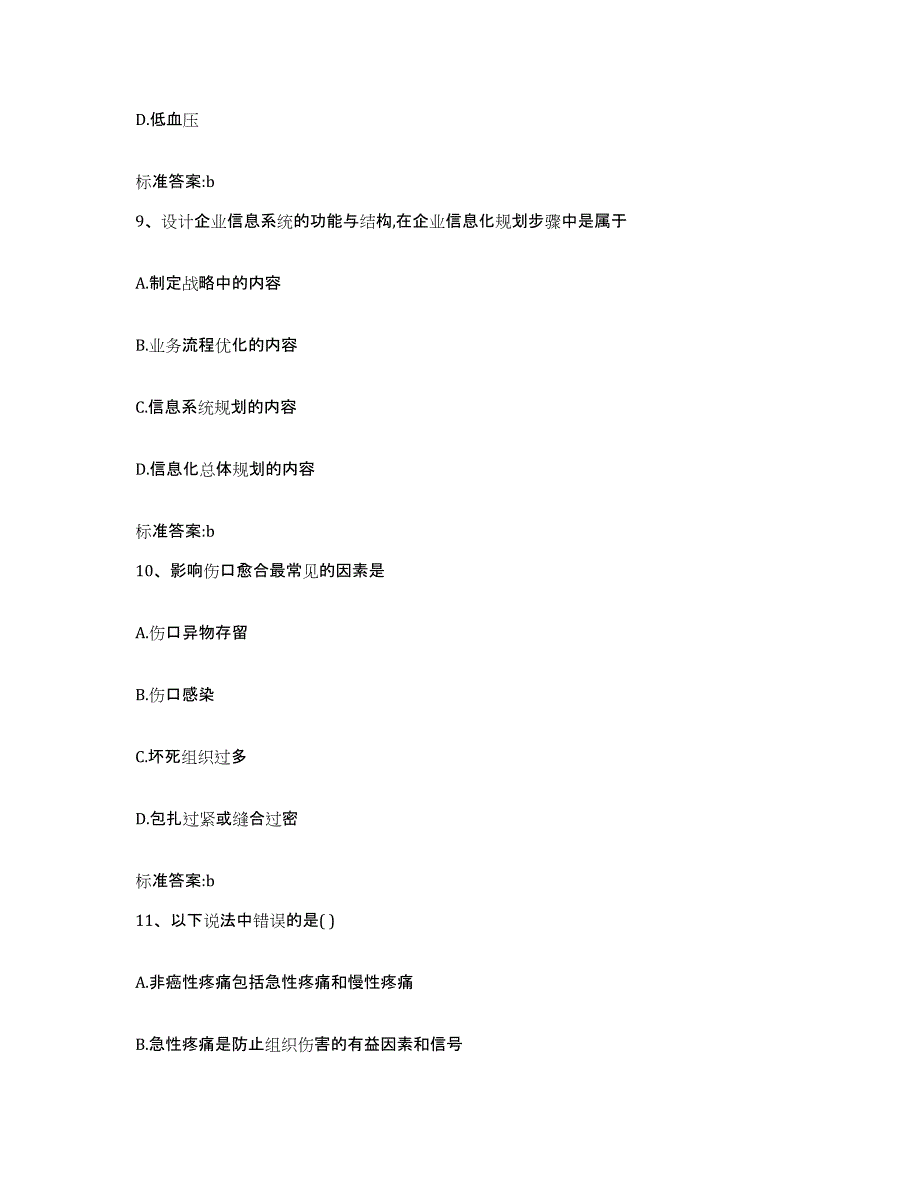 D.低血压

标准答案:b

9、设计企业信息系统的功能与结构,在企业信息化规划步骤中是属于

A.制定战略中的内容

B.业务流程优化的内容

C.信息系统规划的内容

D.信息化总体规划的内容

标准答案:b

10、影响伤口愈合最常见的因素是

A.伤口异物存留

B.伤口感染

C.坏死组织过多

D.包扎过紧或缝合过密

标准答案:b

11、以下说法中错误的是( )

A.非癌性疼痛包括急性疼痛和慢性疼痛

B.急性疼痛是防止组织伤害的有益因素和信号